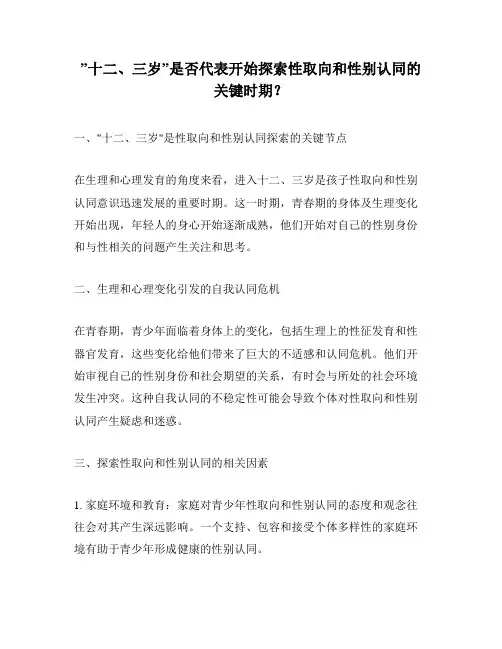 "十二、三岁"是否代表开始探索性取向和性别认同的关键时期？

一、"十二、三岁"是性取向和性别认同探索的关键节点

在生理和心理发育的角度来看，进入十二、三岁是孩子性取向和性别认同意识迅速发展的重要时期。这一时期，青春期的身体及生理变化开始出现，年轻人的身心开始逐渐成熟，他们开始对自己的性别身份和与性相关的问题产生关注和思考。

二、生理和心理变化引发的自我认同危机

在青春期，青少年面临着身体上的变化，包括生理上的性征发育和性器官发育，这些变化给他们带来了巨大的不适感和认同危机。他们开始审视自己的性别身份和社会期望的关系，有时会与所处的社会环境发生冲突。这种自我认同的不稳定性可能会导致个体对性取向和性别认同产生疑虑和迷惑。

三、探索性取向和性别认同的相关因素

1. 家庭环境和教育：家庭对青少年性取向和性别认同的态度和观念往往会对其产生深远影响。一个支持、包容和接受个体多样性的家庭环境有助于青少年形成健康的性别认同。